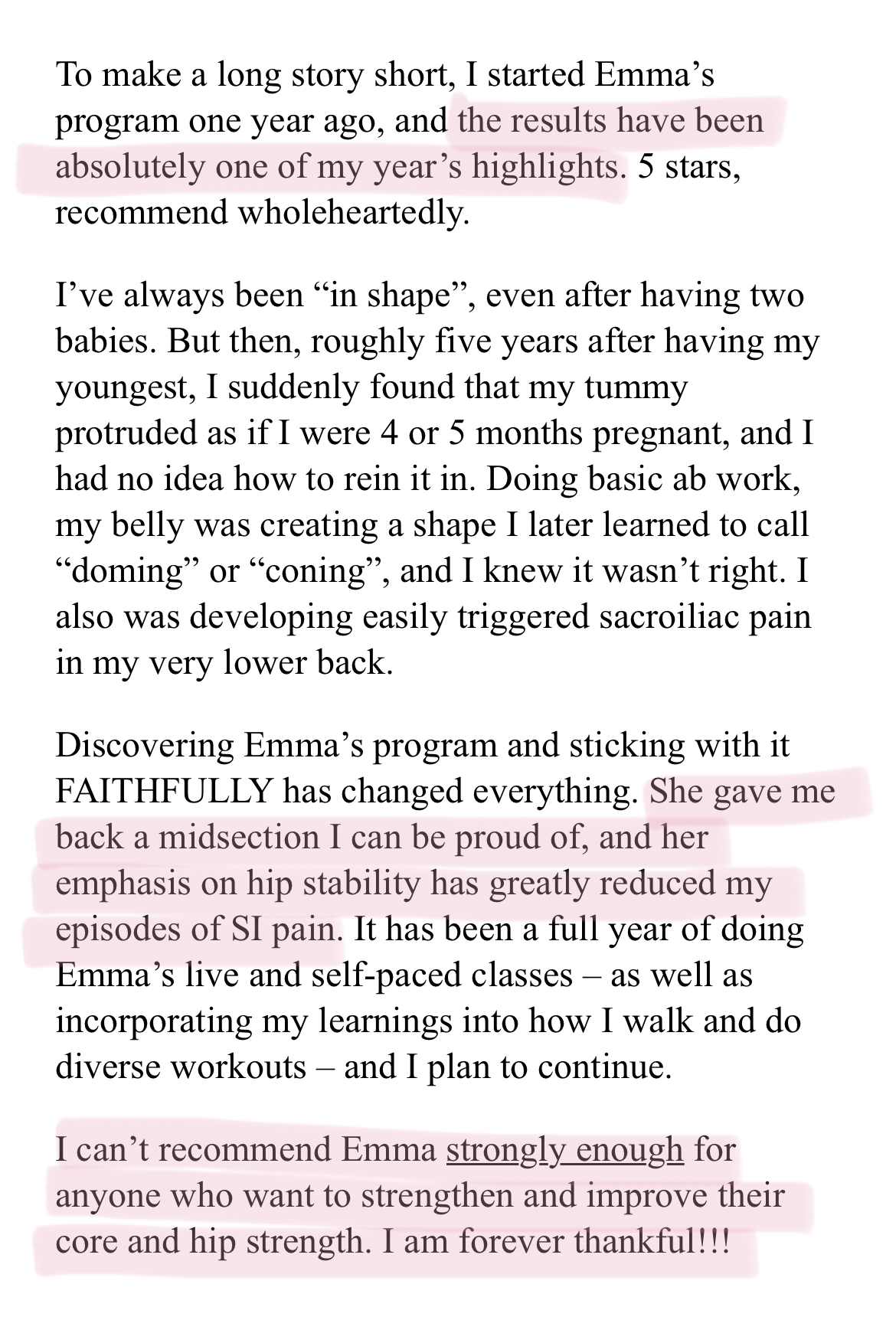 To make a long story short, I started Emma’s program one year ago, and the results have been absolutely one of my year’s highlights. 5 stars, recommend wholeheartedly.

I’ve always been “in shape”, even after having two babies. But then, roughly five years after having my youngest, I suddenly found that my tummy protruded as if I were 4 or 5 months pregnant, and I had no idea how to rein it in. Doing basic ab work, my belly was creating a shape I later learned to call “doming” or “coning”, and I knew it wasn’t right. I also was developing easily triggered sacroiliac pain in my very lower back.

Discovering Emma’s program and sticking with it FAITHFULLY has changed everything. She gave me back a midsection I can be proud of, and her emphasis on hip stability has greatly reduced my episodes of SI pain. It has been a full year of doing Emma’s live and self-paced classes – as well as incorporating my learnings into how I walk and do diverse workouts – and I plan to continue.

I can’t recommend Emma strongly enough for anyone who want to strengthen and improve their core and hip strength. I am forever thankful!!!